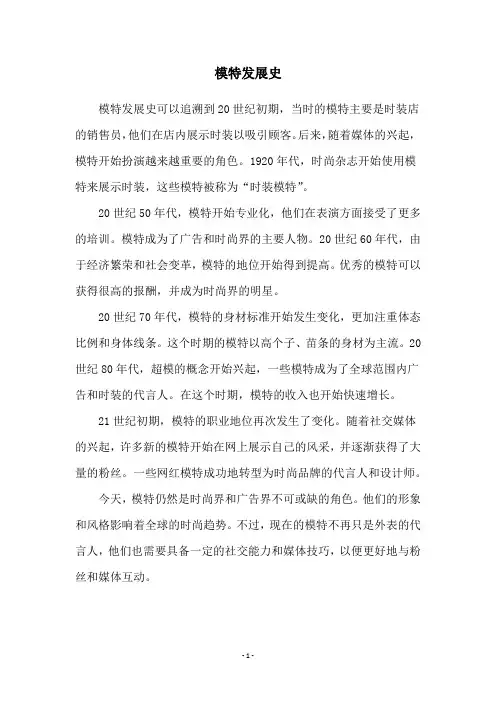 模特发展史

模特发展史可以追溯到20世纪初期，当时的模特主要是时装店的销售员，他们在店内展示时装以吸引顾客。后来，随着媒体的兴起，模特开始扮演越来越重要的角色。1920年代，时尚杂志开始使用模特来展示时装，这些模特被称为“时装模特”。

20世纪50年代，模特开始专业化，他们在表演方面接受了更多的培训。模特成为了广告和时尚界的主要人物。20世纪60年代，由于经济繁荣和社会变革，模特的地位开始得到提高。优秀的模特可以获得很高的报酬，并成为时尚界的明星。

20世纪70年代，模特的身材标准开始发生变化，更加注重体态比例和身体线条。这个时期的模特以高个子、苗条的身材为主流。20世纪80年代，超模的概念开始兴起，一些模特成为了全球范围内广告和时装的代言人。在这个时期，模特的收入也开始快速增长。

21世纪初期，模特的职业地位再次发生了变化。随着社交媒体的兴起，许多新的模特开始在网上展示自己的风采，并逐渐获得了大量的粉丝。一些网红模特成功地转型为时尚品牌的代言人和设计师。

今天，模特仍然是时尚界和广告界不可或缺的角色。他们的形象和风格影响着全球的时尚趋势。不过，现在的模特不再只是外表的代言人，他们也需要具备一定的社交能力和媒体技巧，以便更好地与粉丝和媒体互动。

- 1 -